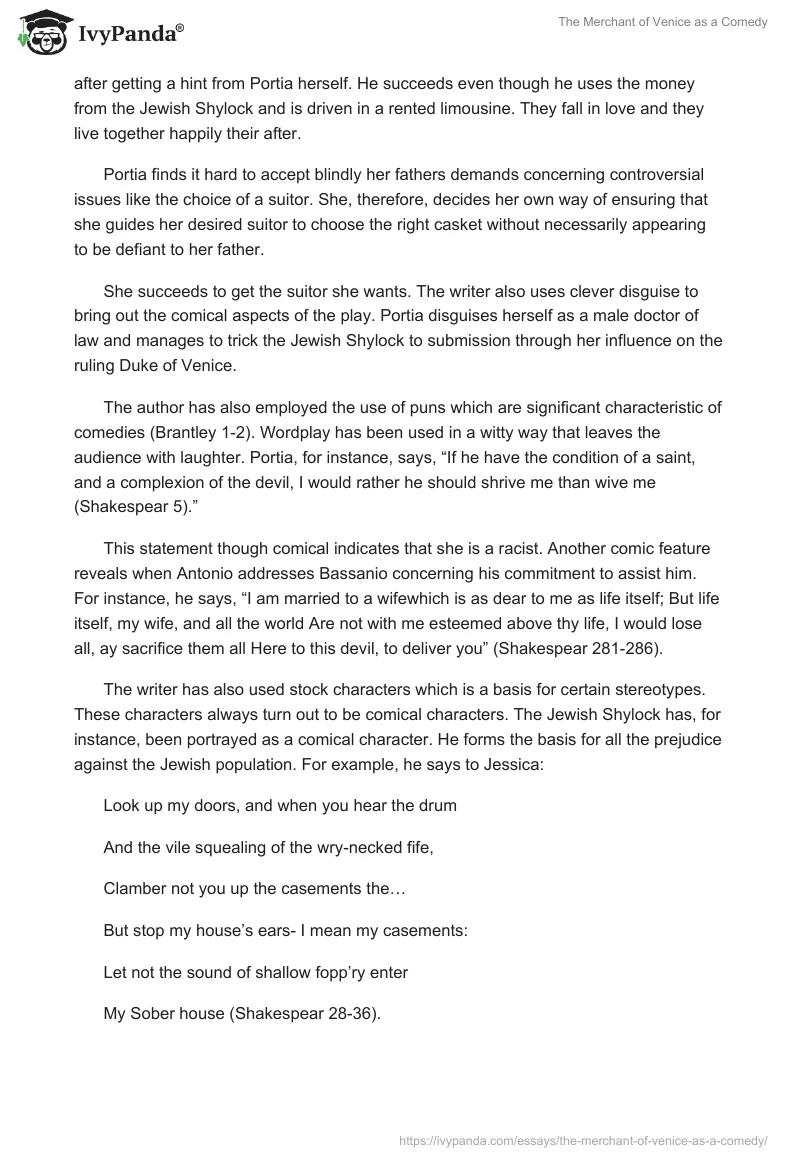 IvyPanda®

The Merchant of Venice as a Comedy

after getting a hint from Portia herself. He succeeds even though he uses the money from the Jewish Shylock and is driven in a rented limousine. They fall in love and they live together happily their after.

Portia finds it hard to accept blindly her fathers demands concerning controversial issues like the choice of a suitor. She, therefore, decides her own way of ensuring that she guides her desired suitor to choose the right casket without necessarily appearing to be defiant to her father.

She succeeds to get the suitor she wants. The writer also uses clever disguise to bring out the comical aspects of the play. Portia disguises herself as a male doctor of law and manages to trick the Jewish Shylock to submission through her influence on the ruling Duke of Venice.

The author has also employed the use of puns which are significant characteristic of comedies (Brantley 1-2). Wordplay has been used in a witty way that leaves the audience with laughter. Portia, for instance, says, “If he have the condition of a saint, and a complexion of the devil, I would rather he should shrive me than wive me (Shakespear 5).”

This statement though comical indicates that she is a racist. Another comic feature reveals when Antonio addresses Bassanio concerning his commitment to assist him. For instance, he says, “I am married to a wifewhich is as dear to me as life itself; But life itself, my wife, and all the world Are not with me esteemed above thy life, I would lose all, ay sacrifice them all Here to this devil, to deliver you” (Shakespear 281-286).

The writer has also used stock characters which is a basis for certain stereotypes. These characters always turn out to be comical characters. The Jewish Shylock has, for instance, been portrayed as a comical character. He forms the basis for all the prejudice against the Jewish population. For example, he says to Jessica:

Look up my doors, and when you hear the drum

And the vile squealing of the wry-necked fife,

Clamber not you up the casements the…

But stop my house’s ears- I mean my casements:

Let not the sound of shallow fopp’ry enter

My Sober house (Shakespear 28-36).

https://ivypanda.com/essays/the-merchant-of-venice-as-a-comedy/